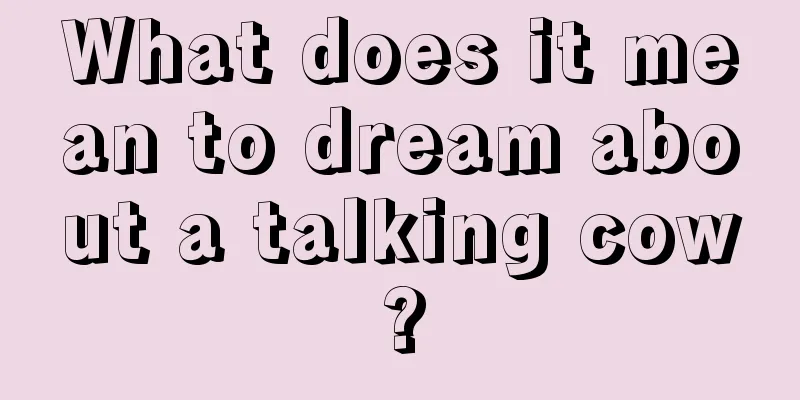 What does it mean to dream about a talking cow?